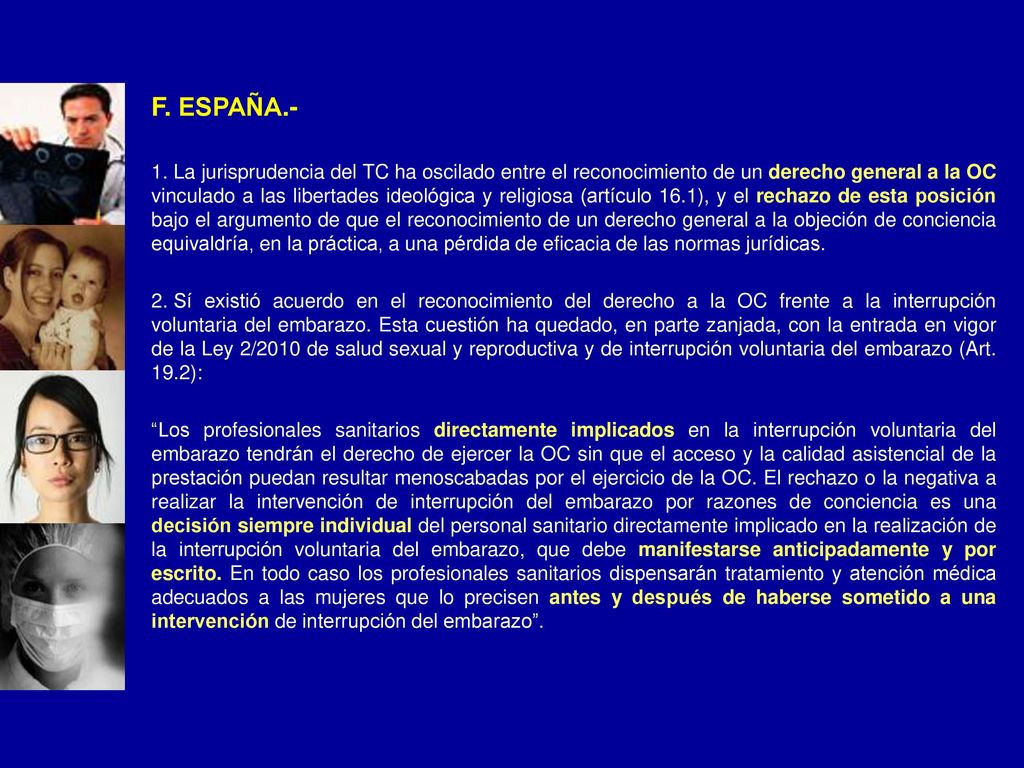 F. ESPAÑA.-

1. La jurisprudencia del TC ha oscilado entre el reconocimiento de un derecho general a la OC vinculado a las libertades ideológica y religiosa (artículo 16.1), y el rechazo de esta posición bajo el argumento de que el reconocimiento de un derecho general a la objeción de conciencia equivaldría, en la práctica, a una pérdida de eficacia de las normas jurídicas.

2. Sí existió acuerdo en el reconocimiento del derecho a la OC frente a la interrupción voluntaria del embarazo. Esta cuestión ha quedado, en parte zanjada, con la entrada en vigor de la Ley 2/2010 de salud sexual y reproductiva y de interrupción voluntaria del embarazo (Art. 19.2):

“Los profesionales sanitarios directamente implicados en la interrupción voluntaria del embarazo tendrán el derecho de ejercer la OC sin que el acceso y la calidad asistencial de la prestación puedan resultar menoscabadas por el ejercicio de la OC. El rechazo o la negativa a realizar la intervención de interrupción del embarazo por razones de conciencia es una decisión siempre individual del personal sanitario directamente implicado en la realización de la interrupción voluntaria del embarazo, que debe manifestarse anticipadamente y por escrito. En todo caso los profesionales sanitarios dispensarán tratamiento y atención médica adecuados a las mujeres que lo precisen antes y después de haberse sometido a una intervención de interrupción del embarazo”.